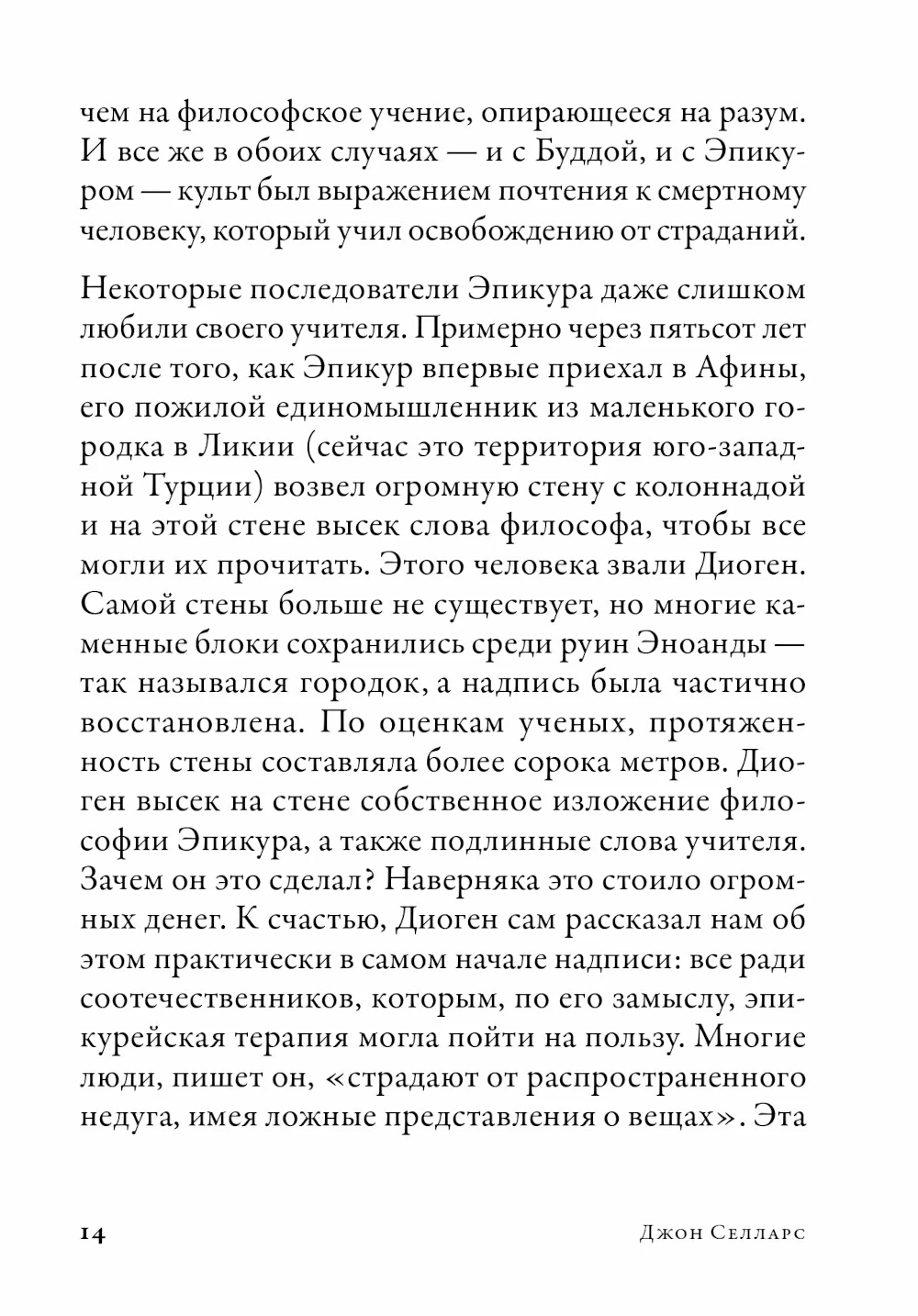 чем на философское учение, опирающееся на разум. И все же в обоих случаях — и с Буддой, и с Эпикуром — культ был выражением почтения к смертному человеку, который учил освобождению от страданий.

Некоторые последователи Эпикура даже слишком любили своего учителя. Примерно через пятьсот лет после того, как Эпикур впервые приехал в Афины, его пожилой единомышленник из маленького городка в Ликии (сейчас это территория юго-западной Турции) возвел огромную стену с колоннадой и на этой стене высек слова философа, чтобы все могли их прочитать. Этого человека звали Диоген. Самой стены больше не существует, но многие каменные блоки сохранились среди руин Эноанды — так назывался городок, а надпись была частично восстановлена. По оценкам ученых, протяженность стены составляла более сорока метров. Диоген высек на стене собственное изложение философии Эпикура, а также подлинные слова учителя. Зачем он это сделал? Наверняка это стоило огромных денег. К счастью, Диоген сам рассказал нам об этом практически в самом начале надписи: все ради соотечественников, которым, по его замыслу, эпикурейская терапия могла пойти на пользу. Многие люди, пишет он, «страдают от распространенного недуга, имея ложные представления о вещах». Эта

14 Джон Селларс